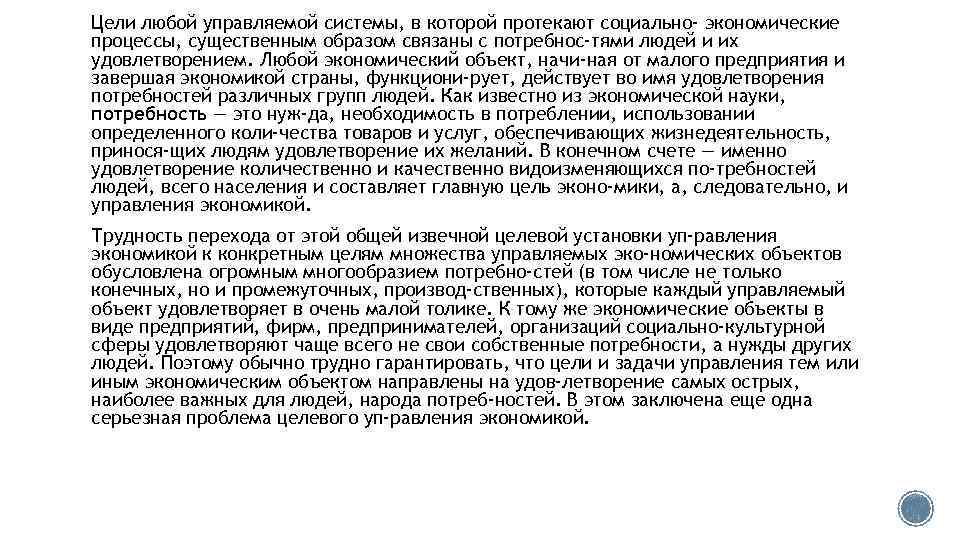 Цели любой управляемой системы, в которой протекают социально- экономические процессы, существенным образом связаны с потребнос-тями людей и их удовлетворением. Любой экономический объект, начи-ная от малого предприятия и завершая экономикой страны, функциони-рует, действует во имя удовлетворения потребностей различных групп людей. Как известно из экономической науки, потребность — это нуж-да, необходимость в потреблении, использовании определенного коли-чества товаров и услуг, обеспечивающих жизнедеятельность, принося-щих людям удовлетворение их желаний. В конечном счете — именно удовлетворение количественно и качественно видоизменяющихся по-требностей людей, всего населения и составляет главную цель эконо-мики, а, следовательно, и управления экономикой.

Трудность перехода от этой общей извечной целевой установки уп-равления экономикой к конкретным целям множества управляемых эко-номических объектов обусловлена огромным многообразием потребно-стей (в том числе не только конечных, но и промежуточных, производ-ственных), которые каждый управляемый объект удовлетворяет в очень малой толике. К тому же экономические объекты в виде предприятий, фирм, предпринимателей, организаций социально-культурной сферы удовлетворяют чаще всего не свои собственные потребности, а нужды других людей. Поэтому обычно трудно гарантировать, что цели и задачи управления тем или иным экономическим объектом направлены на удов-летворение самых острых, наиболее важных для людей, народа потреб-ностей. В этом заключена еще одна серьезная проблема целевого уп-равления экономикой.